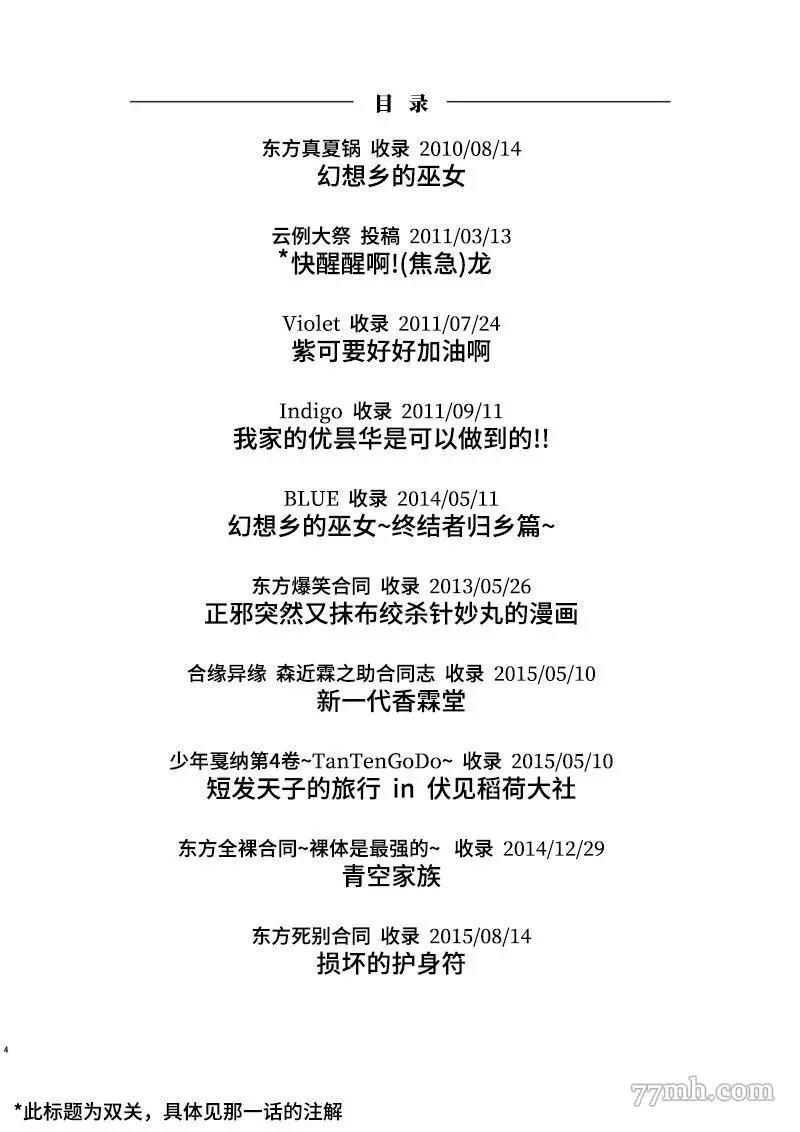 目 录

东方真夏锅 收录 2010/08/14
幻想乡的巫女

云例大祭 投稿 2011/03/13
*快醒醒啊!(焦急)龙

Violet 收录 2011/07/24
紫可要好好加油啊

Indigo 收录 2011/09/11
我家的优昙华是可以做到的!!

BLUE 收录 2014/05/11
幻想乡的巫女~终结者归乡篇~

东方爆笑合同 收录 2013/05/26
正邪突然又抹布绞杀针妙丸的漫画

合缘异缘 森近霖之助合同志 收录 2015/05/10
新一代香霖堂

少年夏纳第4卷~TanTenGoDo~ 收录 2015/05/10
短发天子的旅行 in 伏见稻荷大社

东方全裸合同~裸体是最强的~ 收录 2014/12/29
青空家族

东方死别合同 收录 2015/08/14
损坏的护身符

4

*此标题为双关，具体见那一话的注解

77mh.com